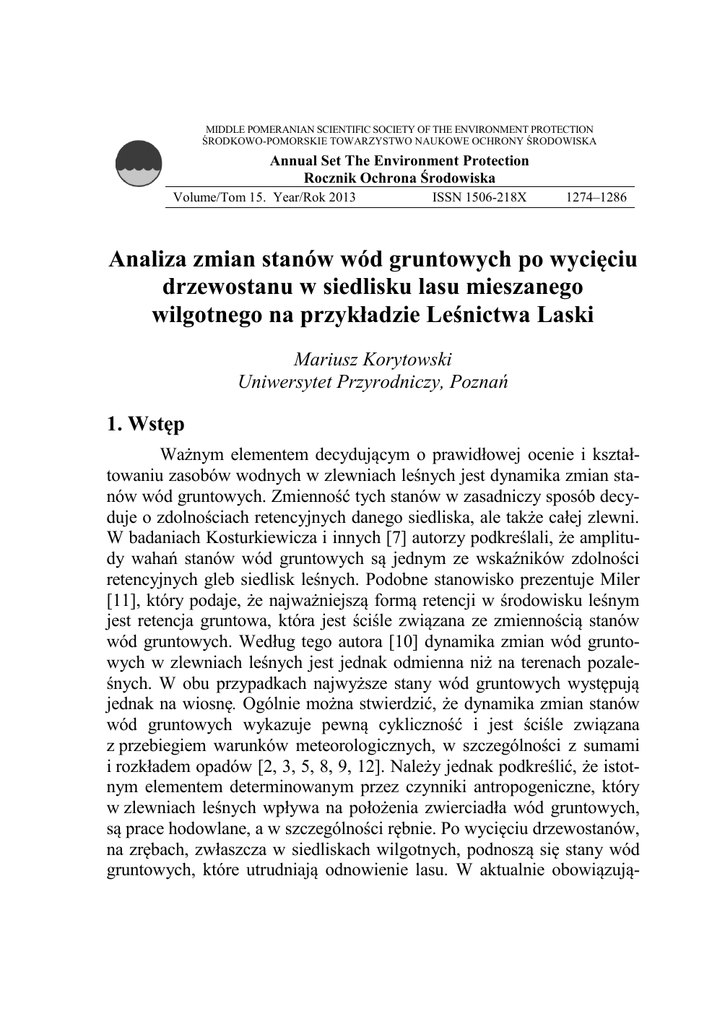 MIDDLE POMERANIAN SCIENTIFIC SOCIETY OF THE ENVIRONMENT PROTECTION
ŚRODKOWO-POMORSKIE TOWARZYSTWO NAUKOWE OCHRONY ŚRODOWISKA

Annual Set The Environment Protection
Rocznik Ochrona Środowiska

Volume/Tom 15. Year/Rok 2013 ISSN 1506-218X 1274–1286

Analiza zmian stanów wód gruntowych po wycięciu drzewostanu w siedlisku lasu mieszanego wilgotnego na przykładzie Leśnictwa Laski

Mariusz Korytowski
Uniwersytet Przyrodniczy, Poznań

1. Wstęp

Ważnym elementem decydującym o prawidłowej ocenie i kształtowaniu zasobów wodnych w zlewniach leśnych jest dynamika zmian stanów wód gruntowych. Zmienność tych stanów w zasadniczy sposób decyduje o zdolnościach retencyjnych danego siedliska, ale także całej zlewni. W badaniach Kosturkiewicza i innych [7] autorzy podkreślali, że amplitudy wahań stanów wód gruntowych są jednym ze wskaźników zdolności retencyjnych gleb siedlisk leśnych. Podobne stanowisko prezentuje Miler [11], który podaje, że najważniejszą formą retencji w środowisku leśnym jest retencja gruntowa, która jest ściśle związana ze zmiennością stanów wód gruntowych. Według tego autora [10] dynamika zmian wód gruntowych w zlewniach leśnych jest jednak odmienna niż na terenach pozaleśnych. W obu przypadkach najwyższe stany wód gruntowych występują jednak na wiosnę. Ogólnie można stwierdzić, że dynamika zmian stanów wód gruntowych wykazuje pewną cykliczność i jest ściśle związana z przebiegiem warunków meteorologicznych, w szczególności z sumami i rozkładem opadów [2, 3, 5, 8, 9, 12]. Należy jednak podkreślić, że istotnym elementem determinowanym przez czynniki antropogeniczne, który w zlewniach leśnych wpływa na położenia zwierciadła wód gruntowych, są prace hodowlane, a w szczególności rębnie. Po wycięciu drzewostanów, na zrębach, zwłaszcza w siedliskach wilgotnych, podnoszą się stany wód gruntowych, które utrudniają odnowienie lasu. W aktualnie obowiązują-